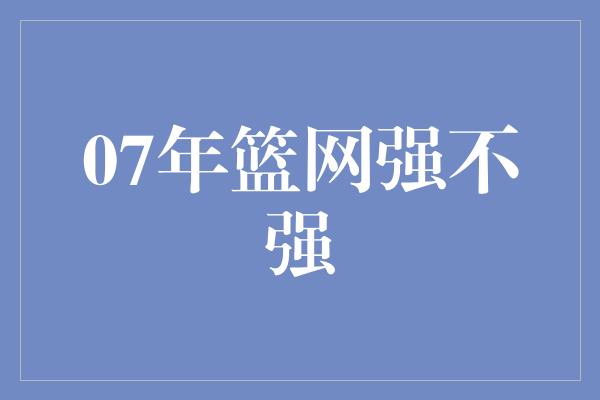 07年篮网强不强